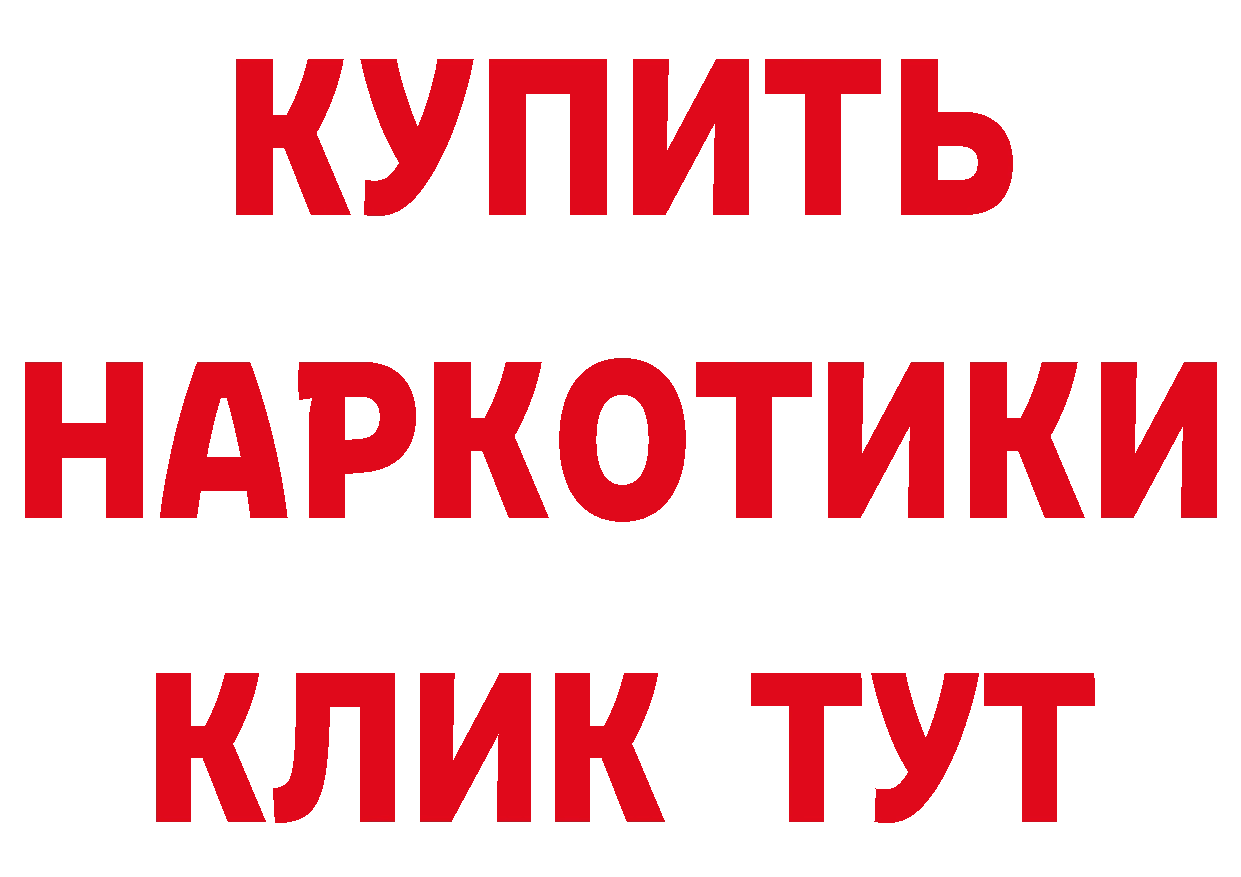 КУПИТЬ НАРКОТИКИ КЛИК ТУТ